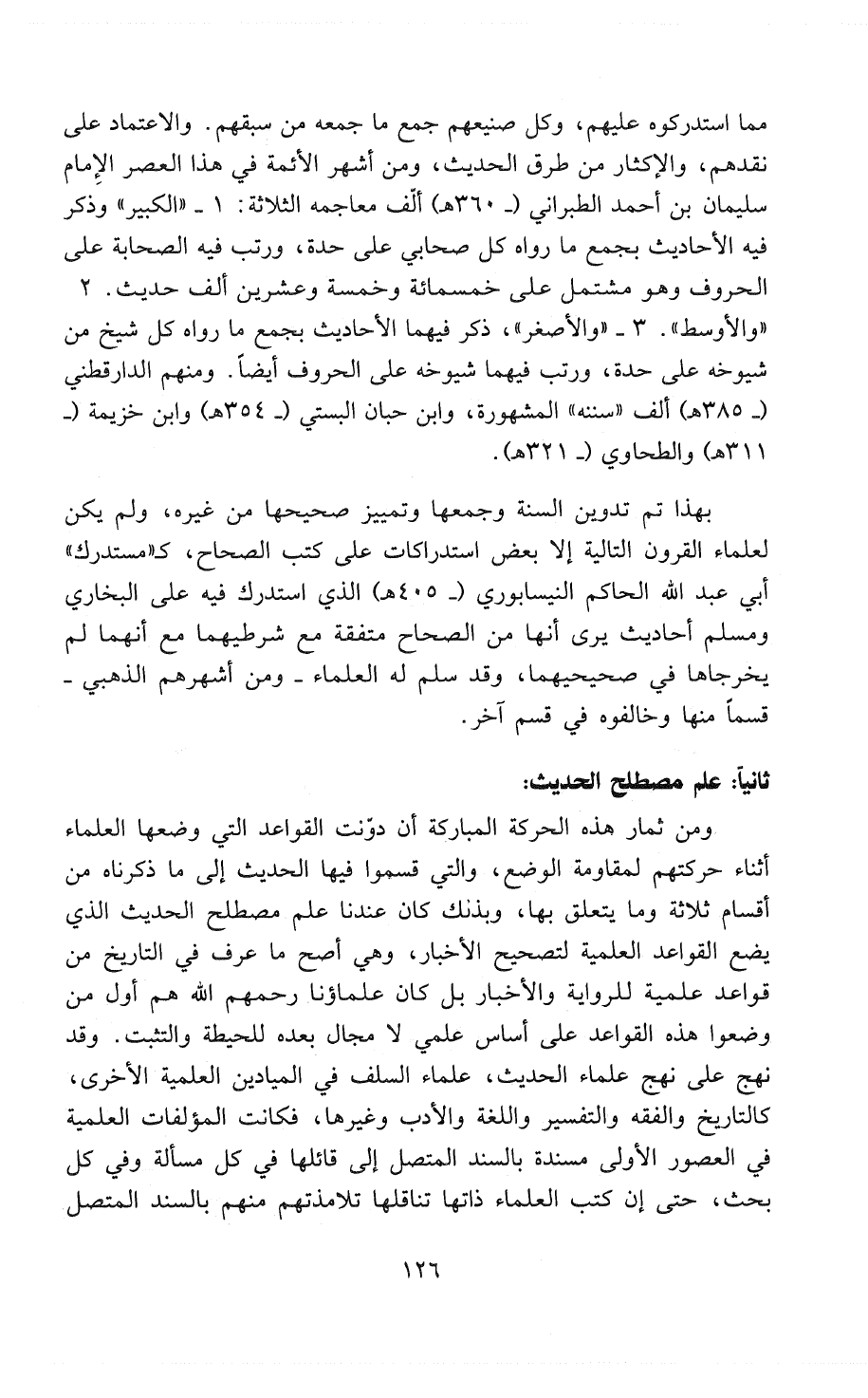 مما استدركوه عليهم، وكل صنيعهم جمع ما جمعه من سبقهم. والاعتماد على نقدهم، والإكثار من طرق الحديث، ومن أشهر الأئمة في هذا العصر الإمام سليمان بن أحمد الطبراني (ـ ٣٦٠هـ) ألّف معاجمه الثلاثة: ١ ـ «الكبير» وذكر فيه الأحاديث بجمع ما رواه كل صحابي على حدة، ورتب فيه الصحابة على الحروف وهو مشتمل على خمسمائة وخمسة وعشرين ألف حديث. ٢ «والأوسط». ٣ ـ «والأصغر»، ذكر فيهما الأحاديث بجمع ما رواه كل شيخ من شيوخه على حدة، ورتب فيهما شيوخه على الحروف أيضاً. ومنهم الدارقطني (ـ ٣٨٥هـ) ألف «سننه» المشهورة، وابن حبان البستي (ـ ٣٥٤هـ) وابن خزيمة (ـ ٣١١هـ) والطحاوي (ـ ٣٢١هـ).

بهذا تم تدوين السنة وجمعها وتمييز صحيحها من غيره، ولم يكن لعلماء القرون التالية إلا بعض استدراكات على كتب الصحاح، كـ«مستدرك» أبي عبد الله الحاكم النيسابوري (ـ ٤٠٥هـ) الذي استدرك فيه على البخاري ومسلم أحاديث يرى أنها من الصحاح متفقة مع شرطيهما مع أنهما لم يخرجاها في صحيحيهما، وقد سلم له العلماء ـ ومن أشهرهم الذهبي ـ قسماً منها وخالفوه في قسم آخر.

ثانياً: علم مصطلح الحديث:

ومن ثمار هذه الحركة المباركة أن دوّنت القواعد التي وضعها العلماء أثناء حركتهم لمقاومة الوضع، والتي قسموا فيها الحديث إلى ما ذكرناه من أقسام ثلاثة وما يتعلق بها، وبذلك كان عندنا علم مصطلح الحديث الذي يضع القواعد العلمية لتصحيح الأخبار، وهي أصح ما عرف في التاريخ من قواعد علمية للرواية والأخبار بل كان علماؤنا رحمهم الله هم أول من وضعوا هذه القواعد على أساس علمي لا مجال بعده للحيطة والتثبت. وقد نهج على نهج علماء الحديث، علماء السلف في الميادين العلمية الأخرى، كالتاريخ والفقه والتفسير واللغة والأدب وغيرها، فكانت المؤلفات العلمية في العصور الأولى مسندة بالسند المتصل إلى قائلها في كل مسألة وفي كل بحث، حتى إن كتب العلماء ذاتها تناقلها تلامذتهم منهم بالسند المتصل

١٢٦